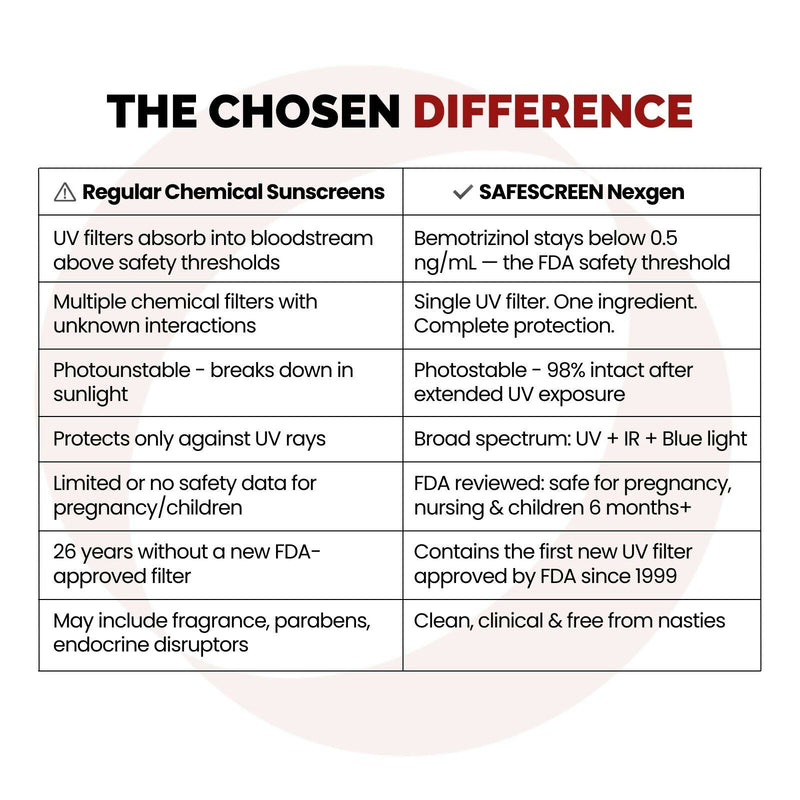 THE CHOSEN DIFFERENCE

| ⚠ Regular Chemical Sunscreens | ✓ SAFESCREEN Nexgen |
|---|---|
| UV filters absorb into bloodstream above safety thresholds | Bemotrizinol stays below 0.5 ng/mL — the FDA safety threshold |
| Multiple chemical filters with unknown interactions | Single UV filter. One ingredient. Complete protection. |
| Photounstable - breaks down in sunlight | Photostable - 98% intact after extended UV exposure |
| Protects only against UV rays | Broad spectrum: UV + IR + Blue light |
| Limited or no safety data for pregnancy/children | FDA reviewed: safe for pregnancy, nursing & children 6 months+ |
| 26 years without a new FDA-approved filter | Contains the first new UV filter approved by FDA since 1999 |
| May include fragrance, parabens, endocrine disruptors | Clean, clinical & free from nasties |